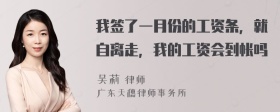 我签了一月份的工资条，就自离走，我的工资会到帐吗

吴莉 律师
广东天穗律师事务所